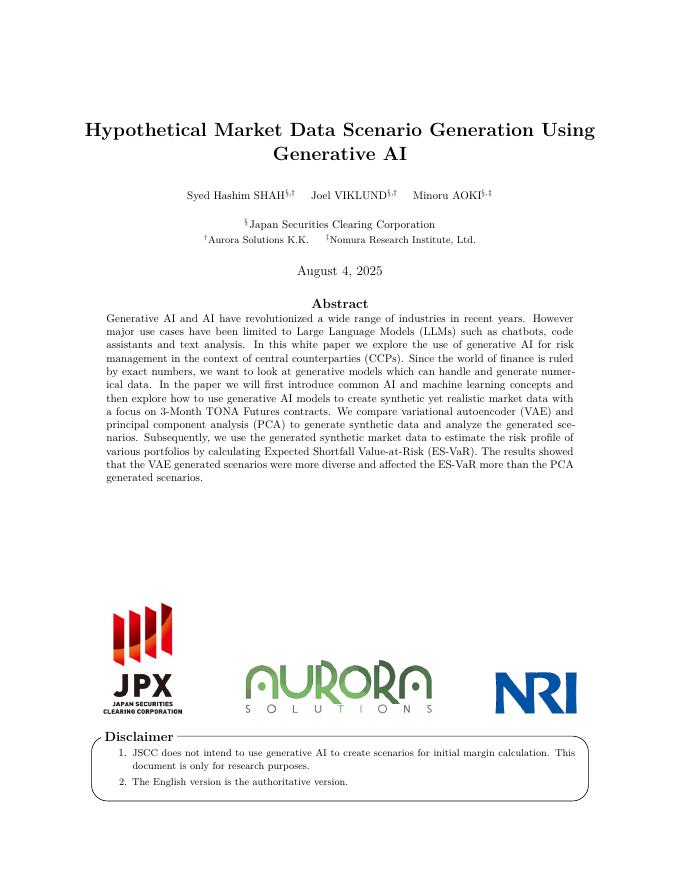 Hypothetical Market Data Scenario Generation Using Generative AI

Syed Hashim SHAH$^{§,†}$ Joel VIKLUND$^{§,†}$ Minoru AOKI$^{§,‡}$

$^{§}$Japan Securities Clearing Corporation
$^{†}$Aurora Solutions K.K. $^{‡}$Nomura Research Institute, Ltd.

August 4, 2025

Abstract

Generative AI and AI have revolutionized a wide range of industries in recent years. However major use cases have been limited to Large Language Models (LLMs) such as chatbots, code assistants and text analysis. In this white paper we explore the use of generative AI for risk management in the context of central counterparties (CCPs). Since the world of finance is ruled by exact numbers, we want to look at generative models which can handle and generate numerical data. In the paper we will first introduce common AI and machine learning concepts and then explore how to use generative AI models to create synthetic yet realistic market data with a focus on 3-Month TONA Futures contracts. We compare variational autoencoder (VAE) and principal component analysis (PCA) to generate synthetic data and analyze the generated scenarios. Subsequently, we use the generated synthetic market data to estimate the risk profile of various portfolios by calculating Expected Shortfall Value-at-Risk (ES-VaR). The results showed that the VAE generated scenarios were more diverse and affected the ES-VaR more than the PCA generated scenarios.

JPX
JAPAN SECURITIES CLEARING CORPORATION

AURORA
SOLUTIONS

NRI

Disclaimer

1. JSCC does not intend to use generative AI to create scenarios for initial margin calculation. This document is only for research purposes.
2. The English version is the authoritative version.